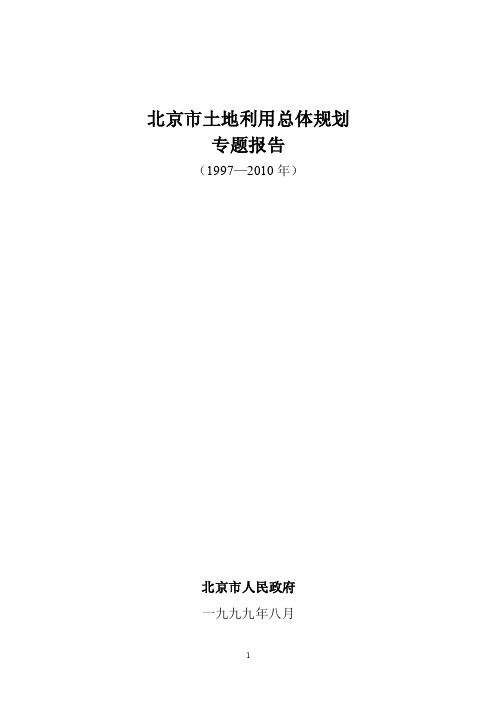 北京市土地利用总体规划
专题报告
（1997—2010 年）

北京市人民政府
一九九九年八月

1